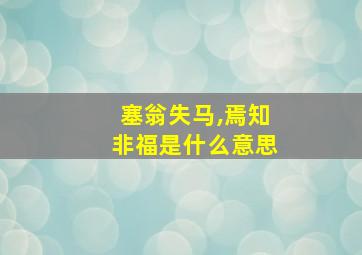 塞翁失马,焉知非福是什么意思